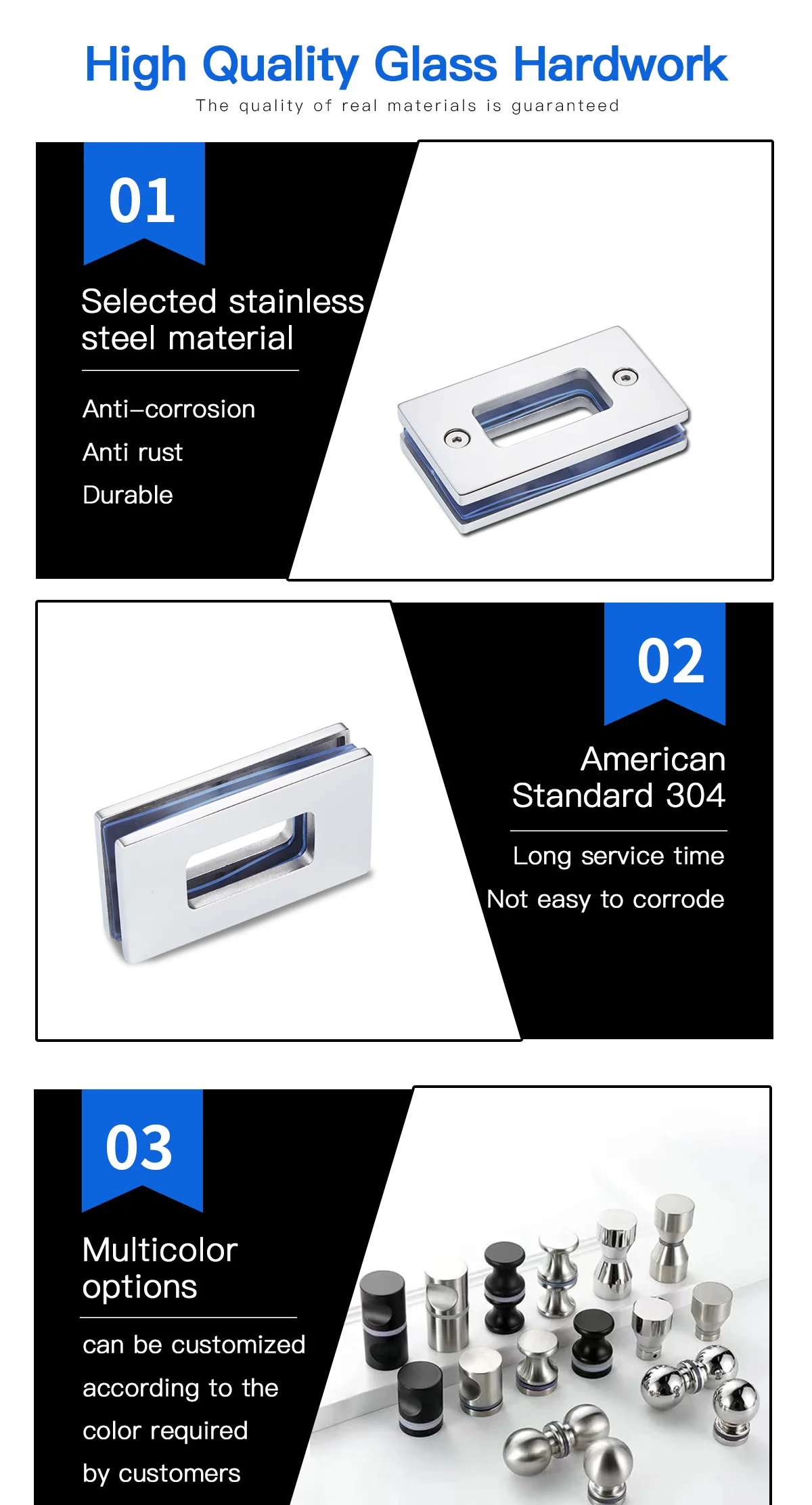 High Quality Glass Hardwork
The quality of real materials is guaranteed

01

Selected stainless steel material

Anti–corrosion
Anti rust
Durable

02

American Standard 304

Long service time
Not easy to corrode

03

Multicolor options

can be customized according to the color required by customers